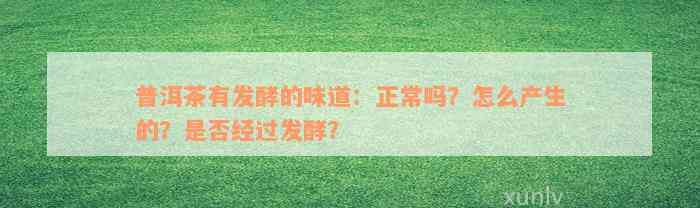 普洱茶有发酵的味道：正常吗？怎么产生的？是否经过发酵？

xunlv